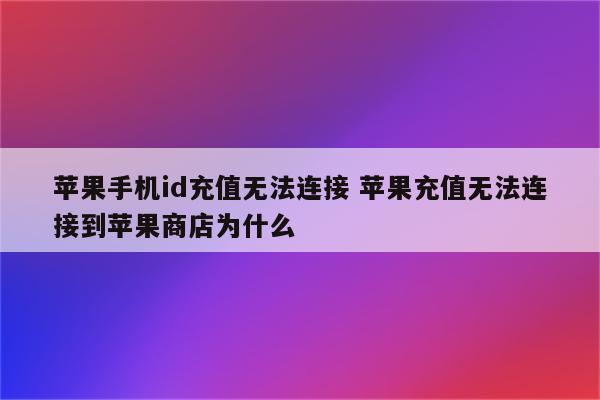 苹果手机id充值无法连接 苹果充值无法连接到苹果商店为什么